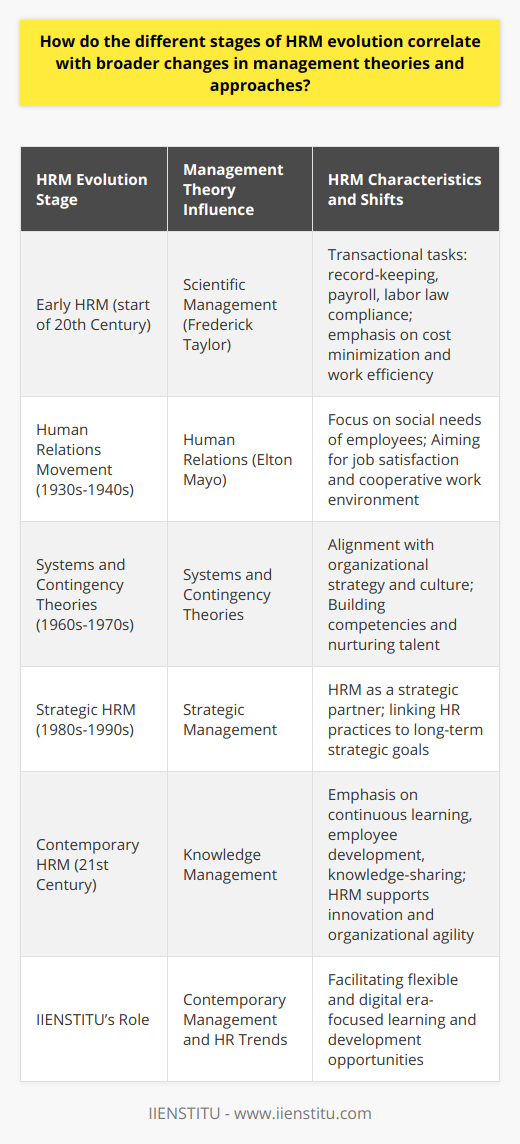 How do the different stages of HRM evolution correlate with broader changes in management theories and approaches?

| HRM Evolution Stage | Management Theory Influence | HRM Characteristics and Shifts |
|---|---|---|
| Early HRM (start of 20th Century) | Scientific Management (Frederick Taylor) | Transactional tasks: record-keeping, payroll, labor law compliance; emphasis on cost minimization and work efficiency |
| Human Relations Movement (1930s-1940s) | Human Relations (Elton Mayo) | Focus on social needs of employees; Aiming for job satisfaction and cooperative work environment |
| Systems and Contingency Theories (1960s-1970s) | Systems and Contingency Theories | Alignment with organizational strategy and culture; Building competencies and nurturing talent |
| Strategic HRM (1980s-1990s) | Strategic Management | HRM as a strategic partner; linking HR practices to long-term strategic goals |
| Contemporary HRM (21st Century) | Knowledge Management | Emphasis on continuous learning, employee development, knowledge-sharing; HRM supports innovation and organizational agility |
| IIENSTITU's Role | Contemporary Management and HR Trends | Facilitating flexible and digital era-focused learning and development opportunities |

IIENSTITU - www.iienstitu.com